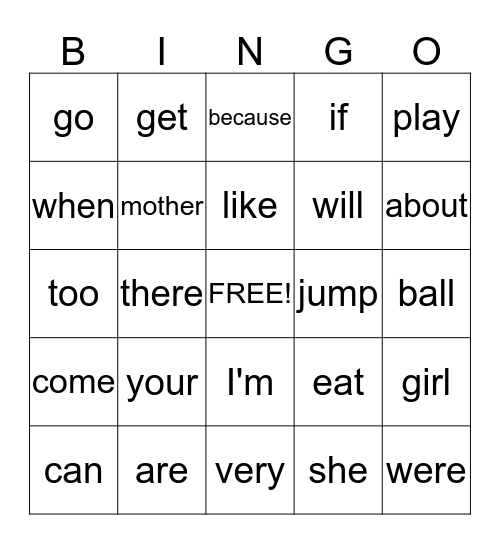 | B | I | N | G | O |
|---|---|---|---|---|
| go | get | because | if | play |
| when | mother | like | will | about |
| too | there | FREE! | jump | ball |
| come | your | I'm | eat | girl |
| can | are | very | she | were |